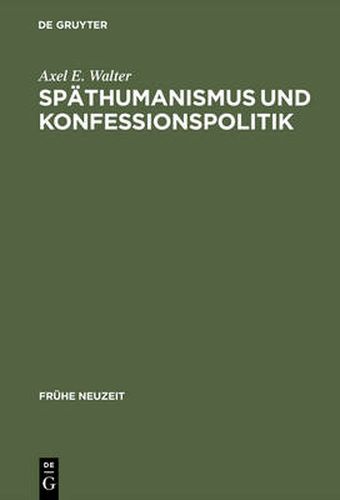 DE GRUYTER

Axel E. Walter

SPÄTHUMANISMUS UND KONFESSIONSPOLITIK

FRÜHE NEUZEIT

DE
G